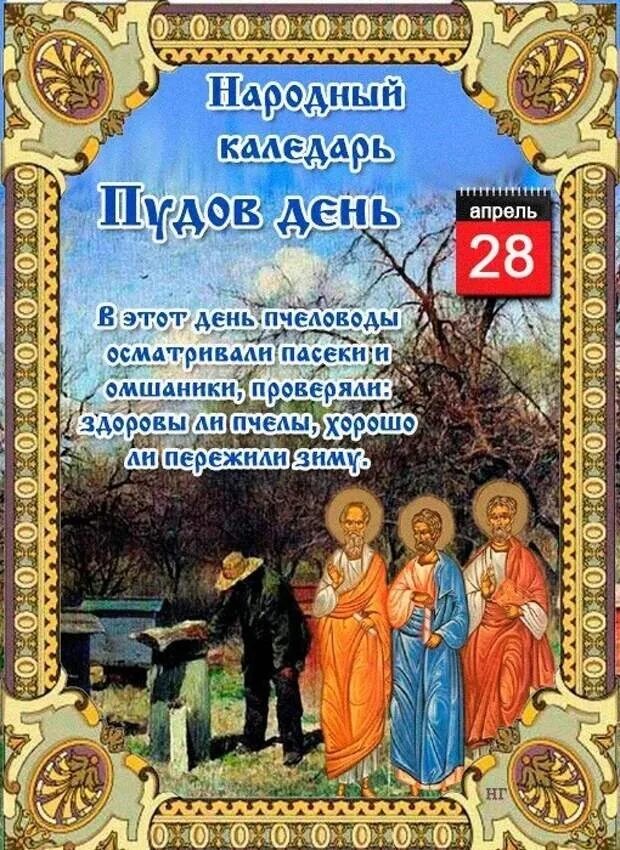 Народный каледарь
Пудов день

апрель
28

В этот день пчеловоды осматривали пасеки и омшаники, проверяли: здоровы ли пчелы, хорошо ли пережили зиму.

НГ